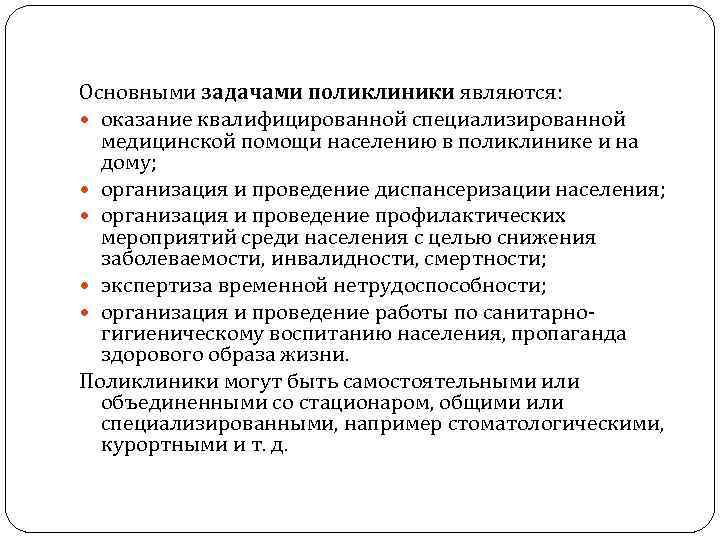 Основными задачами поликлиники являются:

- оказание квалифицированной специализированной медицинской помощи населению в поликлинике и на дому;
- организация и проведение диспансеризации населения;
- организация и проведение профилактических мероприятий среди населения с целью снижения заболеваемости, инвалидности, смертности;
- экспертиза временной нетрудоспособности;
- организация и проведение работы по санитарно-гигиеническому воспитанию населения, пропаганда здорового образа жизни.

Поликлиники могут быть самостоятельными или объединенными со стационаром, общими или специализированными, например стоматологическими, курортными и т. д.